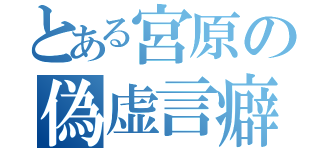 とある宮原の
偽虚言癖